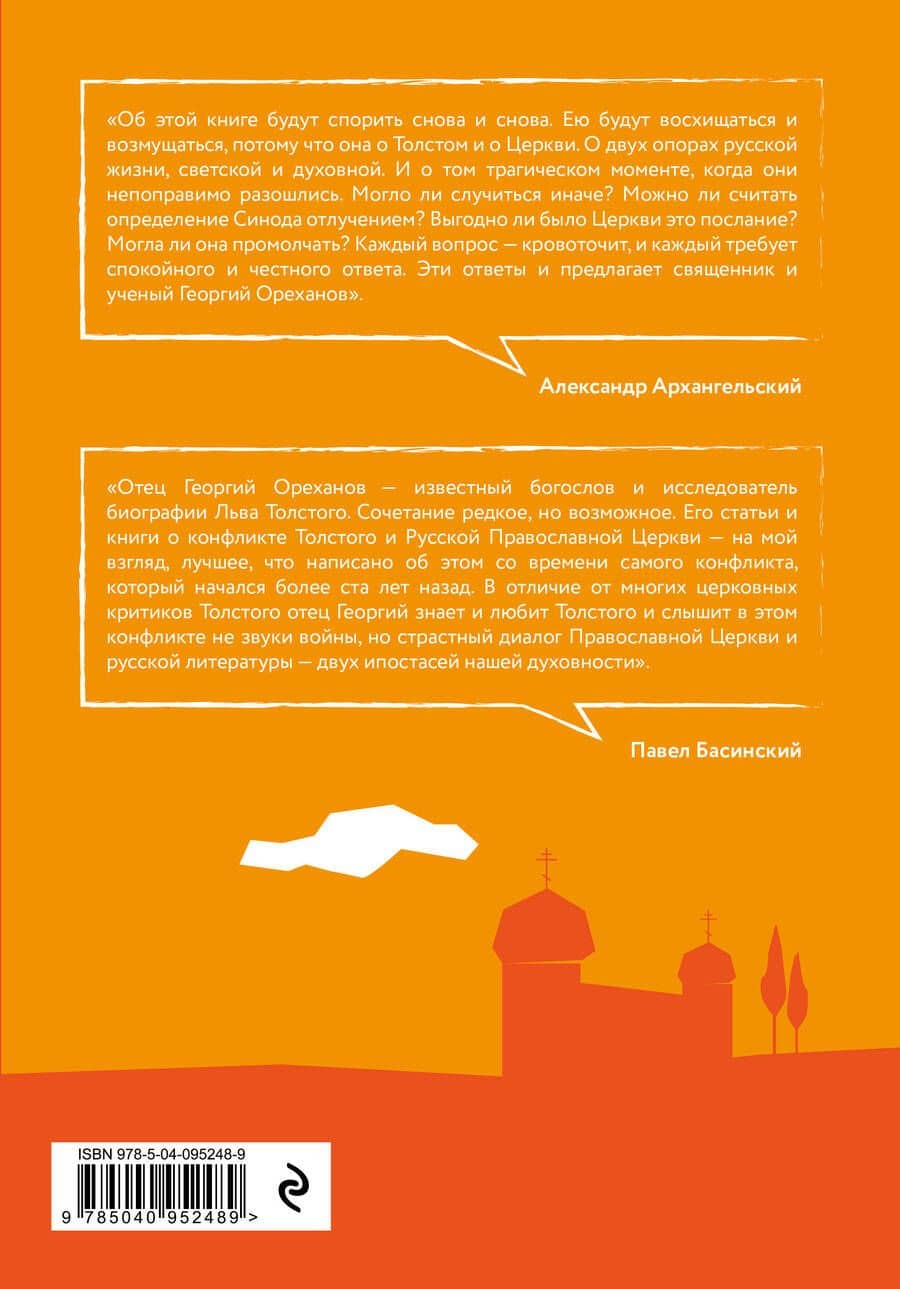 «Об этой книге будут спорить снова и снова. Ею будут восхищаться и возмущаться, потому что она о Толстом и о Церкви. О двух опорах русской жизни, светской и духовной. И о том трагическом моменте, когда они непоправимо разошлись. Могло ли случиться иначе? Можно ли считать определение Синода отлучением? Выгодно ли было Церкви это послание? Могла ли она промолчать? Каждый вопрос — кровоточит, и каждый требует спокойного и честного ответа. Эти ответы и предлагает священник и ученый Георгий Ореханов».

Александр Архангельский

«Отец Георгий Ореханов — известный богослов и исследователь биографии Льва Толстого. Сочетание редкое, но возможное. Его статьи и книги о конфликте Толстого и Русской Православной Церкви — на мой взгляд, лучшее, что написано об этом со времени самого конфликта, который начался более ста лет назад. В отличие от многих церковных критиков Толстого отец Георгий знает и любит Толстого и слышит в этом конфликте не звуки войны, но страстный диалог Православной Церкви и русской литературы — двух ипостасей нашей духовности».

Павел Басинский

ISBN 978-5-04-095248-9

9 785040 952489 >